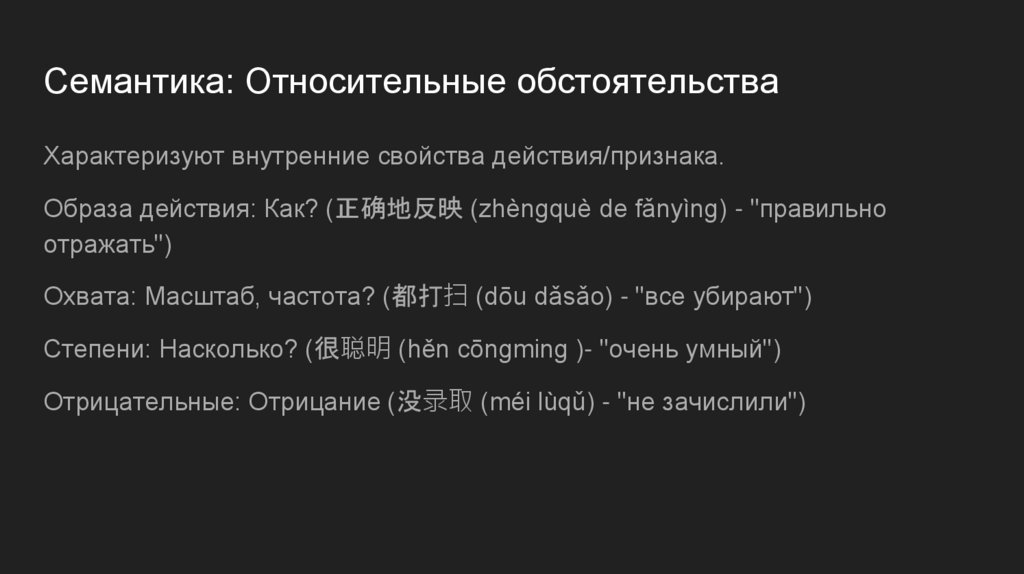 Семантика: Относительные обстоятельства

Характеризуют внутренние свойства действия/признака.

Образа действия: Как? (正确地反映 (zhèngquè de fǎnyìng) - "правильно отражать")

Охвата: Масштаб, частота? (都打扫 (dōu dǎsǎo) - "все убирают")

Степени: Насколько? (很聪明 (hěn cōngming )- "очень умный")

Отрицательные: Отрицание (没录取 (méi lùqǔ) - "не зачислили")